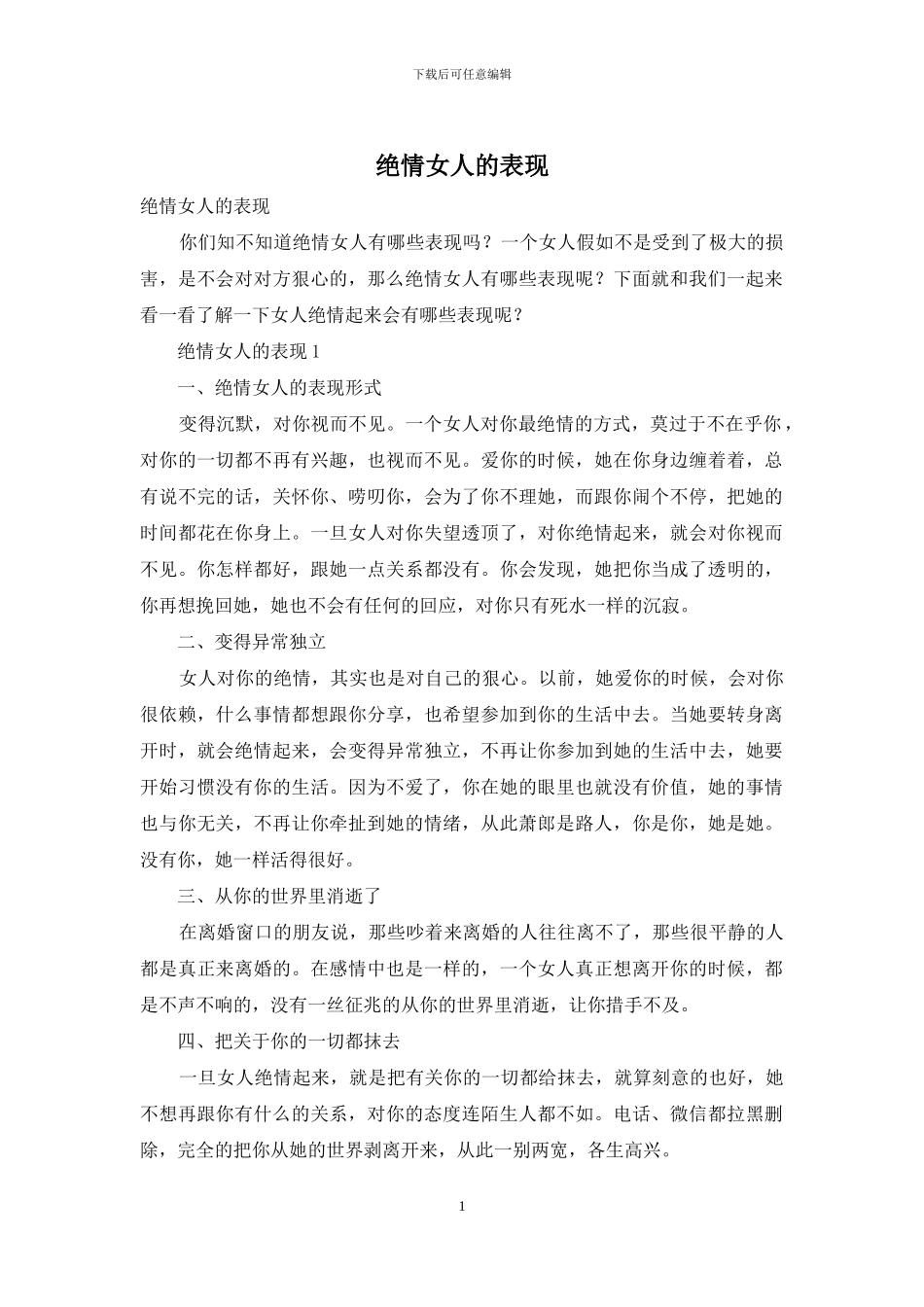 下载后可任意编辑

绝情女人的表现

绝情女人的表现

你们知不知道绝情女人有哪些表现吗？一个女人假如不是受到了极大的损害，是不会对对方狠心的，那么绝情女人有哪些表现呢？下面就和我们一起来看一看了解一下女人绝情起来会有哪些表现呢？

绝情女人的表现 1

一、绝情女人的表现形式

变得沉默，对你视而不见。一个女人对你最绝情的方式，莫过于不在乎你，对你的一切都不再有兴趣，也视而不见。爱你的时候，她在你身边缠着着，总有说不完的话，关怀你、唠叨你，会为了你不理她，而跟你闹个不停，把她的时间都花在你身上。一旦女人对你失望透顶了，对你绝情起来，就会对你视而不见。你怎样都好，跟她一点关系都没有。你会发现，她把你当成了透明的，你再想挽回她，她也不会有任何的回应，对你只有死水一样的沉寂。

二、变得异常独立

女人对你的绝情，其实也是对自己的狠心。以前，她爱你的时候，会对你很依赖，什么事情都想跟你分享，也希望参加到你的生活中去。当她要转身离开时，就会绝情起来，会变得异常独立，不再让你参加到她的生活中去，她要开始习惯没有你的生活。因为不爱了，你在她的眼里也就没有价值，她的事情也与你无关，不再让你牵扯到她的情绪，从此萧郎是路人，你是你，她是她。没有你，她一样活得很好。

三、从你的世界里消逝了

在离婚窗口的朋友说，那些吵着来离婚的人往往离不了，那些很平静的人都是真正来离婚的。在感情中也是一样的，一个女人真正想离开你的时候，都是不声不响的，没有一丝征兆的从你的世界里消逝，让你措手不及。

四、把关于你的一切都抹去

一旦女人绝情起来，就是把有关你的一切都给抹去，就算刻意的也好，她不想再跟你有什么的关系，对你的态度连陌生人都不如。电话、微信都拉黑删除，完全的把你从她的世界剥离开来，从此一别两宽，各生高兴。

1